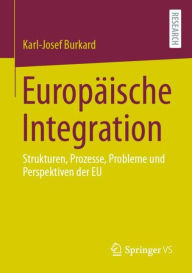 RESEARCH

Karl-Josef Burkard

Europäische Integration

Strukturen, Prozesse, Probleme und Perspektiven der EU

Springer VS